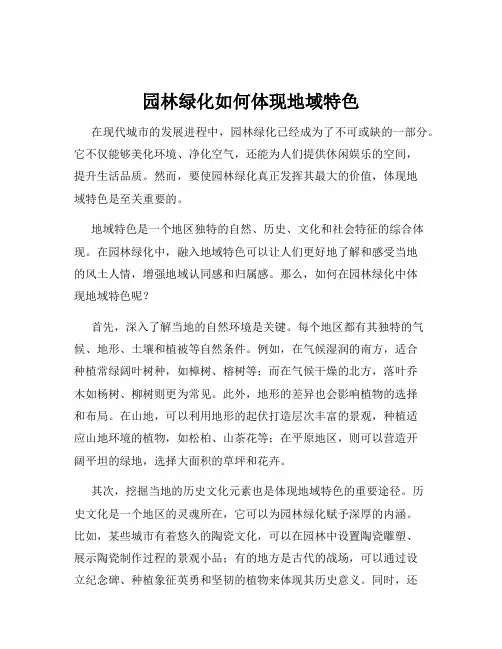 园林绿化如何体现地域特色

在现代城市的发展进程中，园林绿化已经成为了不可或缺的一部分。它不仅能够美化环境、净化空气，还能为人们提供休闲娱乐的空间，提升生活品质。然而，要使园林绿化真正发挥其最大的价值，体现地域特色是至关重要的。

地域特色是一个地区独特的自然、历史、文化和社会特征的综合体现。在园林绿化中，融入地域特色可以让人们更好地了解和感受当地的风土人情，增强地域认同感和归属感。那么，如何在园林绿化中体现地域特色呢？

首先，深入了解当地的自然环境是关键。每个地区都有其独特的气候、地形、土壤和植被等自然条件。例如，在气候湿润的南方，适合种植常绿阔叶树种，如樟树、榕树等；而在气候干燥的北方，落叶乔木如杨树、柳树则更为常见。此外，地形的差异也会影响植物的选择和布局。在山地，可以利用地形的起伏打造层次丰富的景观，种植适应山地环境的植物，如松柏、山茶花等；在平原地区，则可以营造开阔平坦的绿地，选择大面积的草坪和花卉。

其次，挖掘当地的历史文化元素也是体现地域特色的重要途径。历史文化是一个地区的灵魂所在，它可以为园林绿化赋予深厚的内涵。比如，某些城市有着悠久的陶瓷文化，可以在园林中设置陶瓷雕塑、展示陶瓷制作过程的景观小品；有的地方是古代的战场，可以通过设立纪念碑、种植象征英勇和坚韧的植物来体现其历史意义。同时，还